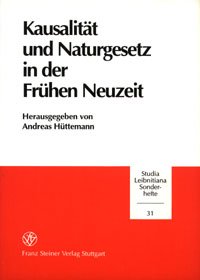 Kausalität und Naturgesetz in der Frühen Neuzeit

Herausgegeben von Andreas Hüttemann

Studia Leibnitiana Sonderhefte

31

Franz Steiner Verlag Stuttgart